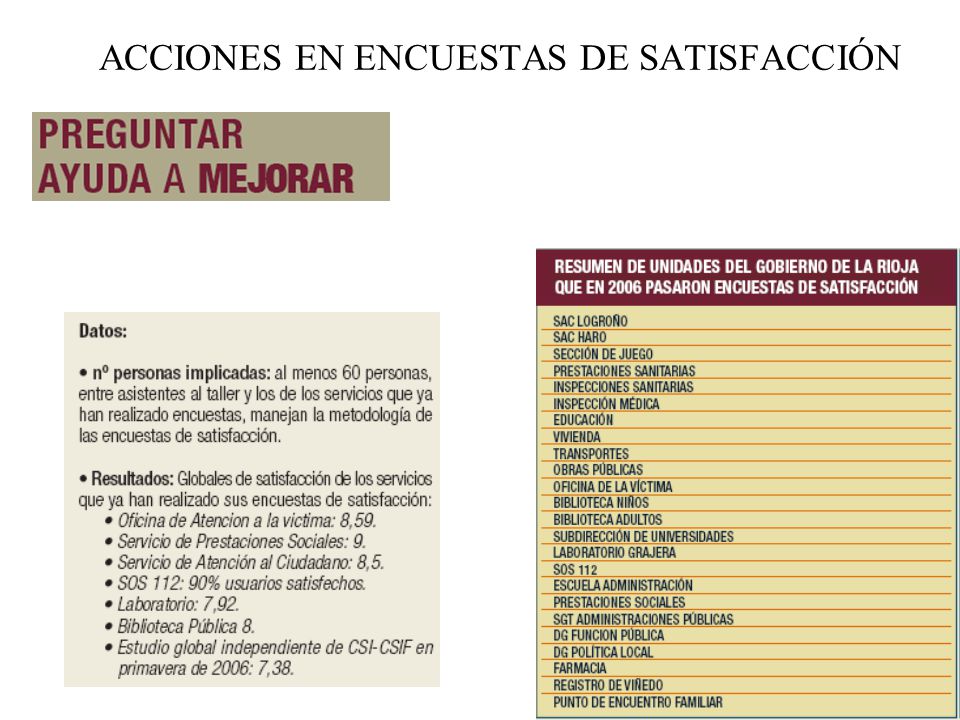 ACCIONES EN ENCUESTAS DE SATISFACCIÓN

PREGUNTAR AYUDA A MEJORAR

Datos:

• nº personas implicadas: al menos 60 personas, entre asistentes al taller y los de los servicios que ya han realizado encuestas, manejan la metodología de las encuestas de satisfacción.

• Resultados: Globales de satisfacción de los servicios que ya han realizado sus encuestas de satisfacción:
• Oficina de Atencion a la victima: 8,59.
• Servicio de Prestaciones Sociales: 9.
• Servicio de Atención al Ciudadano: 8,5.
• SOS 112: 90% usuarios satisfechos.
• Laboratorio: 7,92.
• Biblioteca Pública 8.
• Estudio global independiente de CSI-CSIF en primavera de 2006: 7,38.

RESUMEN DE UNIDADES DEL GOBIERNO DE LA RIOJA QUE EN 2006 PASARON ENCUESTAS DE SATISFACCIÓN

SAC LOGROÑO
SAC HARO
SECCIÓN DE JUEGO
PRESTACIONES SANITARIAS
INSPECCIONES SANITARIAS
INSPECCIÓN MÉDICA
EDUCACIÓN
VIVIENDA
TRANSPORTES
OBRAS PÚBLICAS
OFICINA DE LA VÍCTIMA
BIBLIOTECA NIÑOS
BIBLIOTECA ADULTOS
SUBDIRECCIÓN DE UNIVERSIDADES
LABORATORIO GRAJERA
SOS 112
ESCUELA ADMINISTRACIÓN
PRESTACIONES SOCIALES
SGT ADMINISTRACIONES PÚBLICAS
DG FUNCION PÚBLICA
DG POLÍTICA LOCAL
FARMACIA
REGISTRO DE VIÑEDO
PUNTO DE ENCUENTRO FAMILIAR